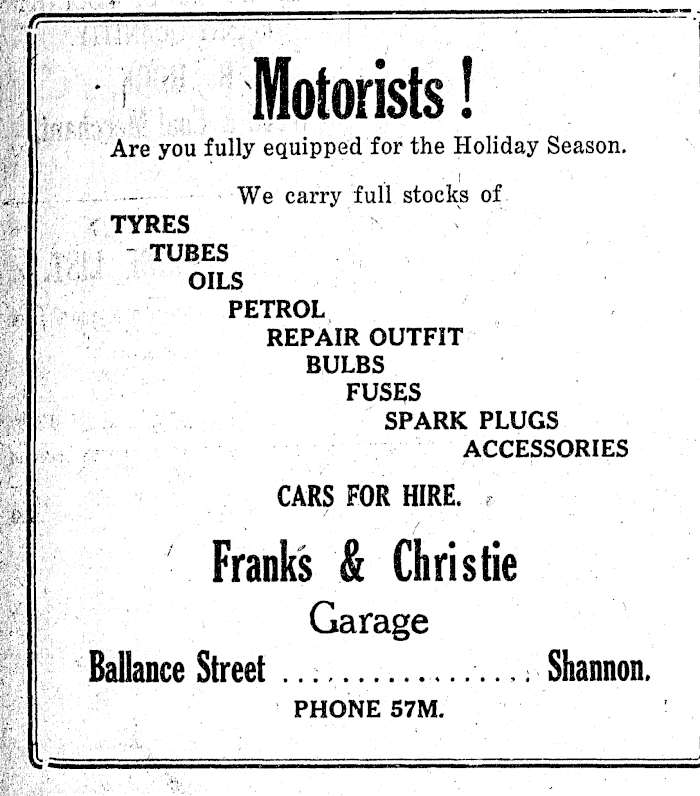 Motorists !

Are you fully equipped for the Holiday Season.

We carry full stocks of

TYRES
TUBES
OILS
PETROL
REPAIR OUTFIT
BULBS
FUSES
SPARK PLUGS
ACCESSORIES

CARS FOR HIRE.

Franks & Christie

Garage

Ballance Street ................ Shannon.

PHONE 57M.